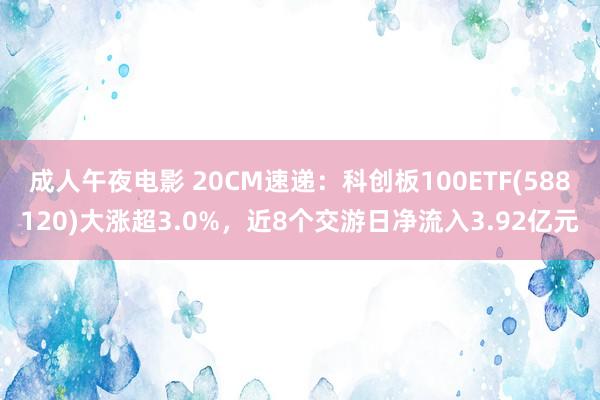 成人午夜电影 20CM速递：科创板100ETF(588120)大涨超3.0%，近8个交游日净流入3.92亿元